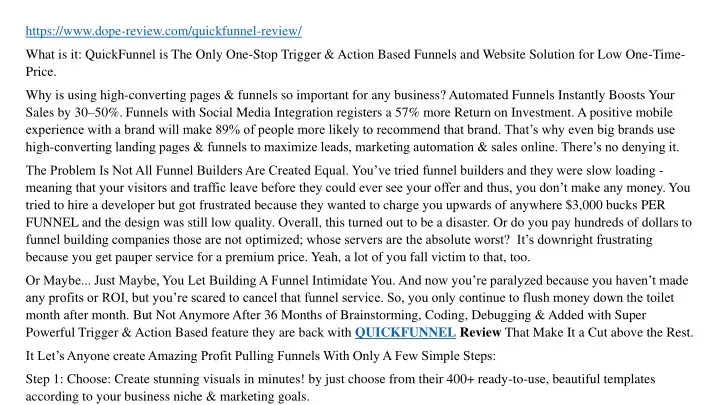 https://www.dope-review.com/quickfunnel-review/

What is it: QuickFunnel is The Only One-Stop Trigger & Action Based Funnels and Website Solution for Low One-Time-Price.

Why is using high-converting pages & funnels so important for any business? Automated Funnels Instantly Boosts Your Sales by 30–50%. Funnels with Social Media Integration registers a 57% more Return on Investment. A positive mobile experience with a brand will make 89% of people more likely to recommend that brand. That's why even big brands use high-converting landing pages & funnels to maximize leads, marketing automation & sales online. There's no denying it.

The Problem Is Not All Funnel Builders Are Created Equal. You've tried funnel builders and they were slow loading - meaning that your visitors and traffic leave before they could ever see your offer and thus, you don't make any money. You tried to hire a developer but got frustrated because they wanted to charge you upwards of anywhere $3,000 bucks PER FUNNEL and the design was still low quality. Overall, this turned out to be a disaster. Or do you pay hundreds of dollars to funnel building companies those are not optimized; whose servers are the absolute worst? It's downright frustrating because you get pauper service for a premium price. Yeah, a lot of you fall victim to that, too.

Or Maybe... Just Maybe, You Let Building A Funnel Intimidate You. And now you're paralyzed because you haven't made any profits or ROI, but you're scared to cancel that funnel service. So, you only continue to flush money down the toilet month after month. But Not Anymore After 36 Months of Brainstorming, Coding, Debugging & Added with Super Powerful Trigger & Action Based feature they are back with QUICKFUNNEL Review That Make It a Cut above the Rest.

It Let's Anyone create Amazing Profit Pulling Funnels With Only A Few Simple Steps:

Step 1: Choose: Create stunning visuals in minutes! by just choose from their 400+ ready-to-use, beautiful templates according to your business niche & marketing goals.